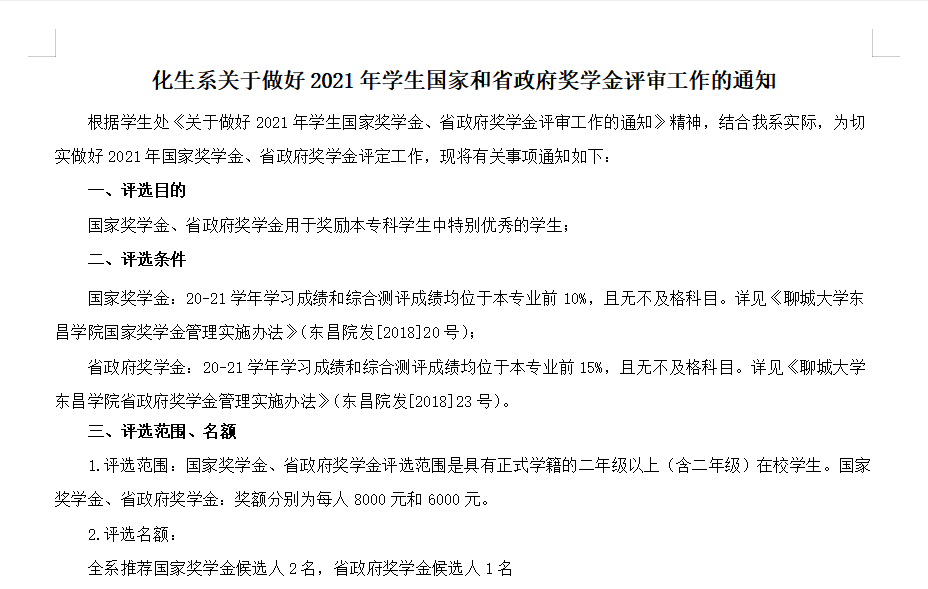 化生系关于做好 2021 年学生国家和省政府奖学金评审工作的通知

根据学生处《关于做好 2021 年学生国家奖学金、省政府奖学金评审工作的通知》精神，结合我系实际，为切实做好 2021 年国家奖学金、省政府奖学金评定工作，现将有关事项通知如下：

一、评选目的

国家奖学金、省政府奖学金用于奖励本专科学生中特别优秀的学生；

二、评选条件

国家奖学金：20-21 学年学习成绩和综合测评成绩均位于本专业前 10%，且无不及格科目。详见《聊城大学东昌学院国家奖学金管理实施办法》(东昌院发[2018]20 号)；

省政府奖学金：20-21 学年学习成绩和综合测评成绩均位于本专业前 15%，且无不及格科目。详见《聊城大学东昌学院省政府奖学金管理实施办法》(东昌院发[2018]23 号)。

三、评选范围、名额

1.评选范围：国家奖学金、省政府奖学金评选范围是具有正式学籍的二年级以上（含二年级）在校学生。国家奖学金、省政府奖学金：奖额分别为每人 8000 元和 6000 元。

2.评选名额：

全系推荐国家奖学金候选人 2 名，省政府奖学金候选人 1 名